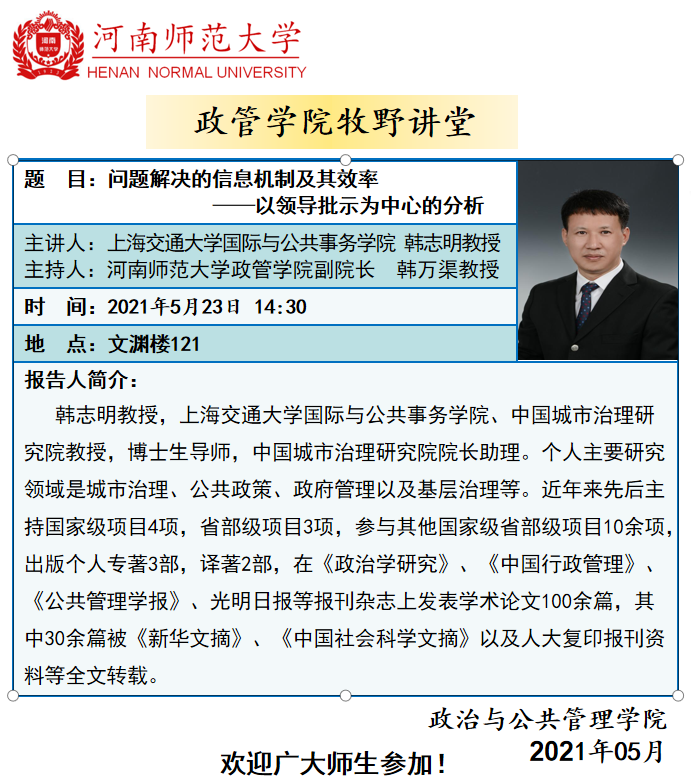 河南师范大学
HENAN NORMAL UNIVERSITY

政管学院牧野讲堂

题　目：问题解决的信息机制及其效率
——以领导批示为中心的分析

主讲人：上海交通大学国际与公共事务学院 韩志明教授
主持人：河南师范大学政管学院副院长　韩万渠教授

时　间：2021年5月23日　14:30

地　点：文渊楼121

报告人简介：

韩志明教授，上海交通大学国际与公共事务学院、中国城市治理研究院教授，博士生导师，中国城市治理研究院院长助理。个人主要研究领域是城市治理、公共政策、政府管理以及基层治理等。近年来先后主持国家级项目4项，省部级项目3项，参与其他国家级省部级项目10余项，出版个人专著3部，译著2部，在《政治学研究》、《中国行政管理》、《公共管理学报》、光明日报等报刊杂志上发表学术论文100余篇，其中30余篇被《新华文摘》、《中国社会科学文摘》以及人大复印报刊资料等全文转载。

政治与公共管理学院
2021年05月

欢迎广大师生参加！